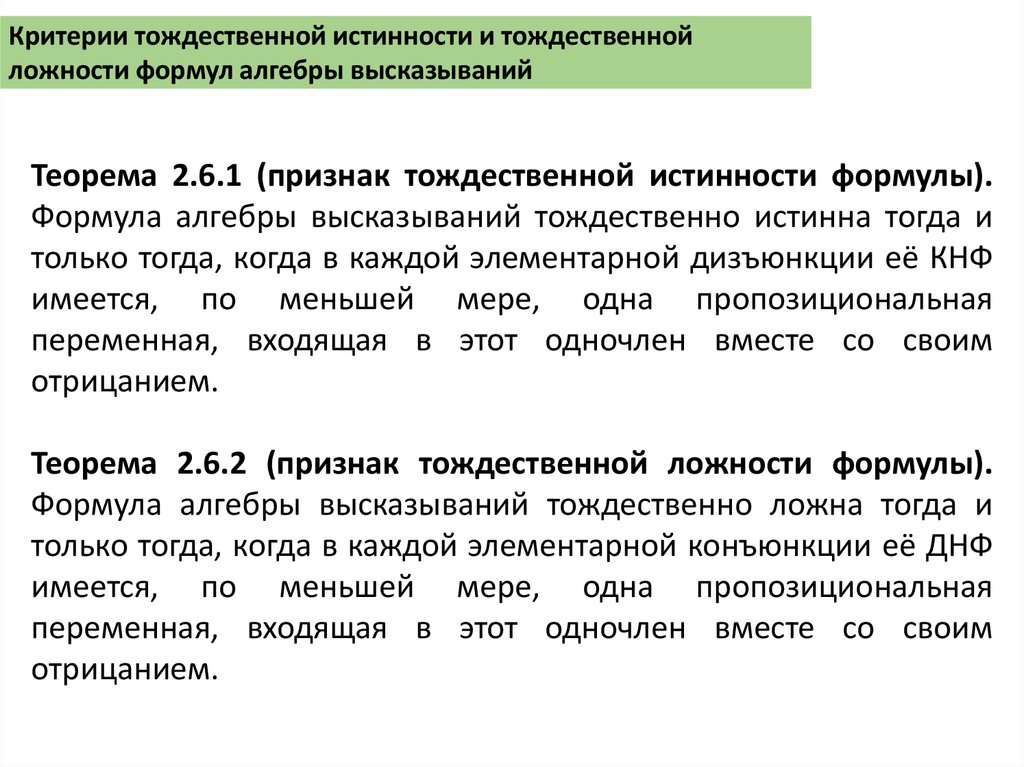 Критерии тождественной истинности и тождественной ложности формул алгебры высказываний

Теорема 2.6.1 (признак тождественной истинности формулы). Формула алгебры высказываний тождественно истинна тогда и только тогда, когда в каждой элементарной дизъюнкции её КНФ имеется, по меньшей мере, одна пропозициональная переменная, входящая в этот одночлен вместе со своим отрицанием.

Теорема 2.6.2 (признак тождественной ложности формулы). Формула алгебры высказываний тождественно ложна тогда и только тогда, когда в каждой элементарной конъюнкции её ДНФ имеется, по меньшей мере, одна пропозициональная переменная, входящая в этот одночлен вместе со своим отрицанием.